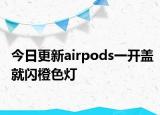 今日更新airpods一开盖就闪橙色灯